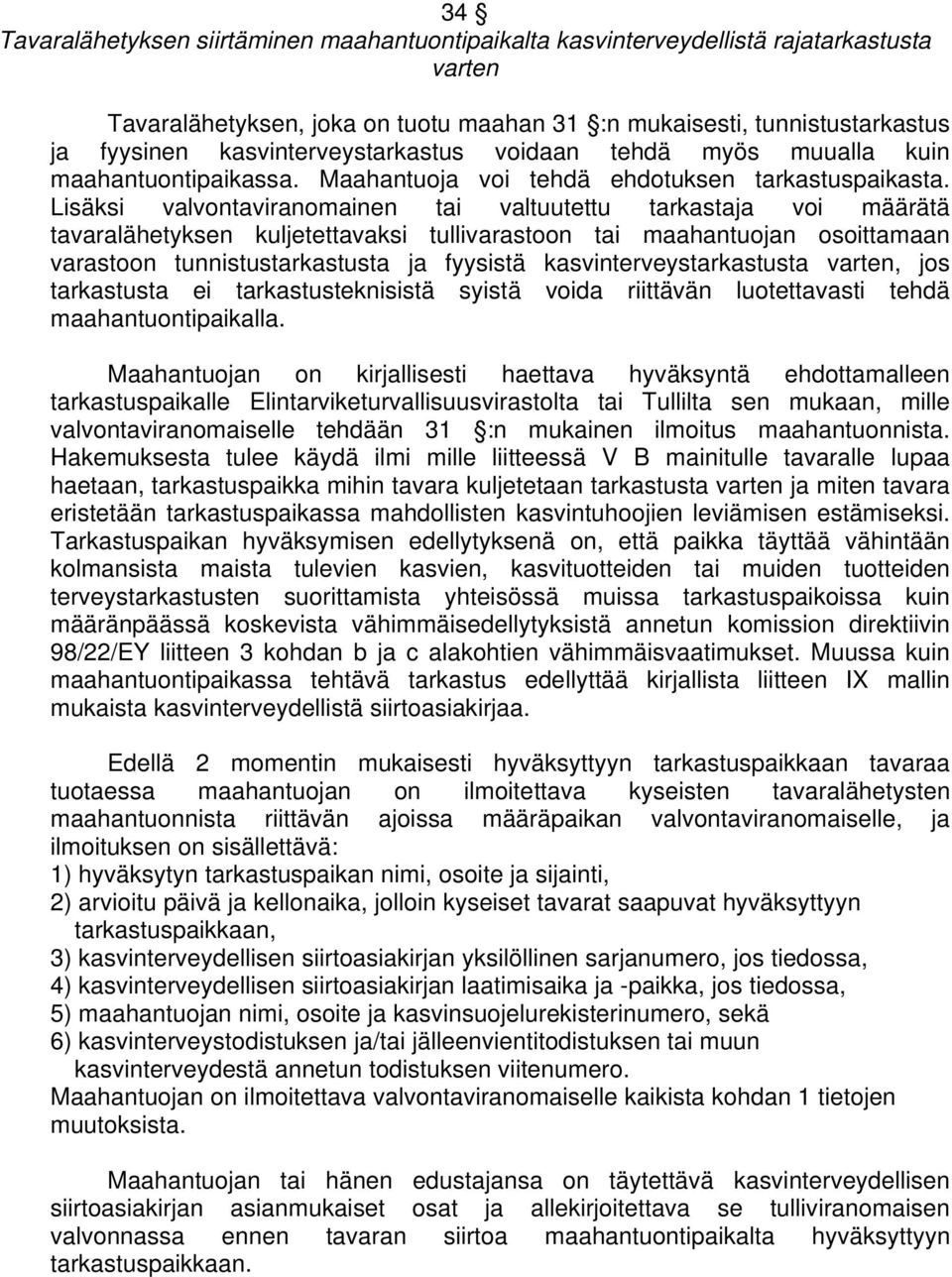 34 §
Tavaralähetyksen siirtäminen maahantuontipaikalta kasvinterveydellistä rajatarkastusta varten

Tavaralähetyksen, joka on tuotu maahan 31 §:n mukaisesti, tunnistustarkastus ja fyysinen kasvinterveystarkastus voidaan tehdä myös muualla kuin maahantuontipaikassa. Maahantuoja voi tehdä ehdotuksen tarkastuspaikasta. Lisäksi valvontaviranomainen tai valtuutettu tarkastaja voi määrätä tavaralähetyksen kuljetettavaksi tullivarastoon tai maahantuojan osoittamaan varastoon tunnistustarkastusta ja fyysistä kasvinterveystarkastusta varten, jos tarkastusta ei tarkastusteknisistä syistä voida riittävän luotettavasti tehdä maahantuontipaikalla.

Maahantuojan on kirjallisesti haettava hyväksyntä ehdottamalleen tarkastuspaikalle Elintarviketurvallisuusvirastolta tai Tullilta sen mukaan, mille valvontaviranomaiselle tehdään 31 §:n mukainen ilmoitus maahantuonnista. Hakemuksesta tulee käydä ilmi mille liitteessä V B mainitulle tavaralle lupaa haetaan, tarkastuspaikka mihin tavara kuljetetaan tarkastusta varten ja miten tavara eristetään tarkastuspaikassa mahdollisten kasvintuhoojien leviämisen estämiseksi. Tarkastuspaikan hyväksymisen edellytyksenä on, että paikka täyttää vähintään kolmansista maista tulevien kasvien, kasvituotteiden tai muiden tuotteiden terveystarkastusten suorittamista yhteisössä muissa tarkastuspaikoissa kuin määränpäässä koskevista vähimmäisedellytyksistä annetun komission direktiivin 98/22/EY liitteen 3 kohdan b ja c alakohtien vähimmäisvaatimukset. Muussa kuin maahantuontipaikassa tehtävä tarkastus edellyttää kirjallista liitteen IX mallin mukaista kasvinterveydellistä siirtoasiakirjaa.

Edellä 2 momentin mukaisesti hyväksyttyyn tarkastuspaikkaan tavaraa tuotaessa maahantuojan on ilmoitettava kyseisten tavaralähetysten maahantuonnista riittävän ajoissa määräpaikan valvontaviranomaiselle, ja ilmoituksen on sisällettävä:
1) hyväksytyn tarkastuspaikan nimi, osoite ja sijainti,
2) arvioitu päivä ja kellonaika, jolloin kyseiset tavarat saapuvat hyväksyttyyn tarkastuspaikkaan,
3) kasvinterveydellisen siirtoasiakirjan yksilöllinen sarjanumero, jos tiedossa,
4) kasvinterveydellisen siirtoasiakirjan laatimisaika ja -paikka, jos tiedossa,
5) maahantuojan nimi, osoite ja kasvinsuojelurekisterinumero, sekä
6) kasvinterveystodistuksen ja/tai jälleenvientitodistuksen tai muun kasvinterveydestä annetun todistuksen viitenumero.
Maahantuojan on ilmoitettava valvontaviranomaiselle kaikista kohdan 1 tietojen muutoksista.

Maahantuojan tai hänen edustajansa on täytettävä kasvinterveydellisen siirtoasiakirjan asianmukaiset osat ja allekirjoitettava se tulliviranomaisen valvonnassa ennen tavaran siirtoa maahantuontipaikalta hyväksyttyyn tarkastuspaikkaan.